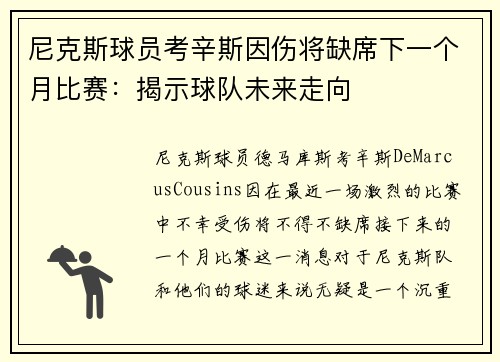 尼克斯球员考辛斯因伤将缺席下一个月比赛：揭示球队未来走向

尼克斯球员德马库斯考辛斯DeMarcusCousins因在最近一场激烈的比赛中不幸受伤将不得不缺席接下来的一个月比赛这一消息对于尼克斯队和他们的球迷来说无疑是一个沉重